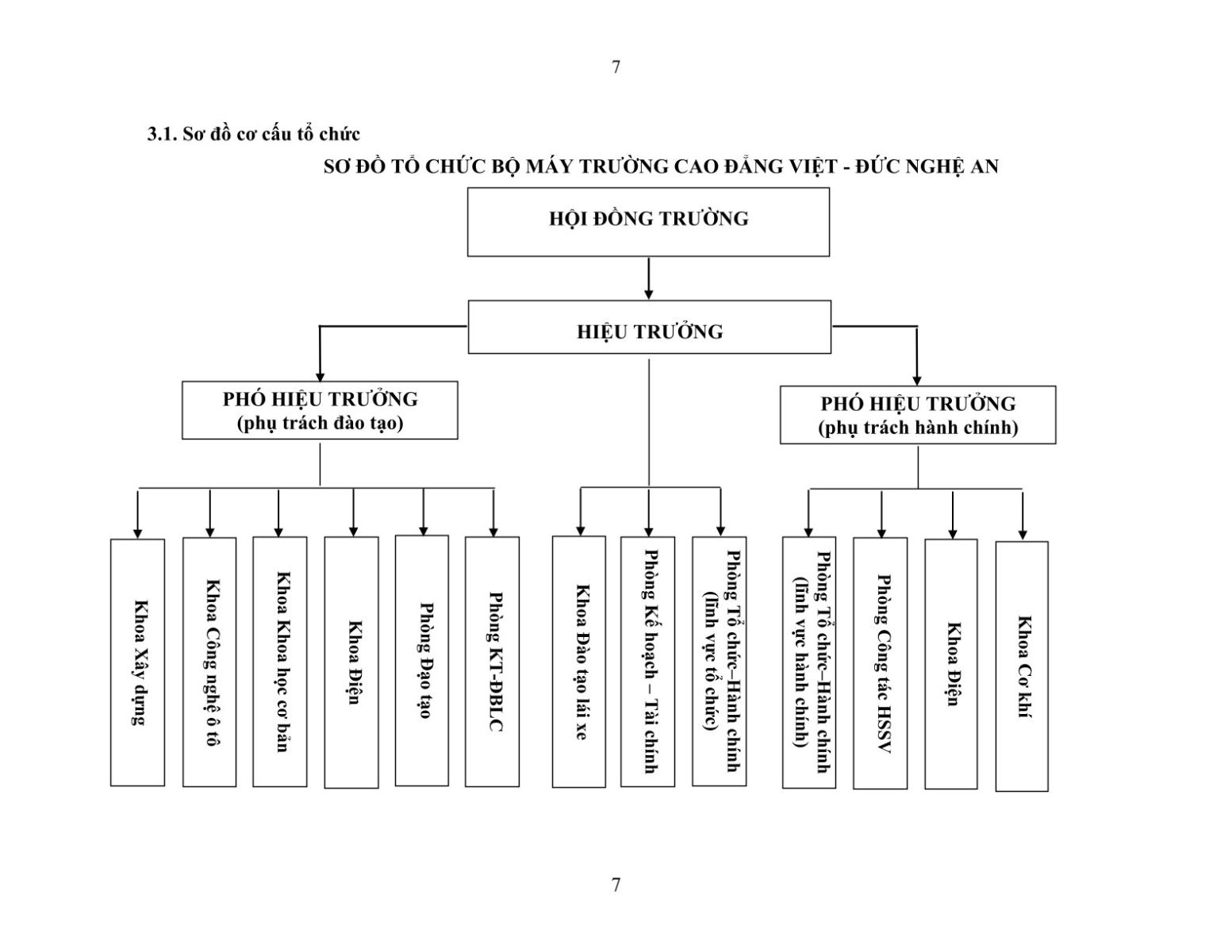 7

3.1. Sơ đồ cơ cấu tổ chức

SƠ ĐỒ TỔ CHỨC BỘ MÁY TRƯỜNG CAO ĐẲNG VIỆT - ĐỨC NGHỆ AN

HỘI ĐỒNG TRƯỜNG

HIỆU TRƯỞNG

PHÓ HIỆU TRƯỞNG (phụ trách đào tạo)

PHÓ HIỆU TRƯỞNG (phụ trách hành chính)

Khoa Xây dựng

Khoa Công nghệ ô tô

Khoa Khoa học cơ bản

Khoa Điện

Phòng Đạo tạo

Phòng KT-ĐBLC

Khoa Đào tạo lái xe

Phòng Kế hoạch – Tài chính

Phòng Tổ chức–Hành chính (lĩnh vực tổ chức)

Phòng Tổ chức–Hành chính (lĩnh vực hành chính)

Phòng Công tác HSSV

Khoa Điện

Khoa Cơ khí

7